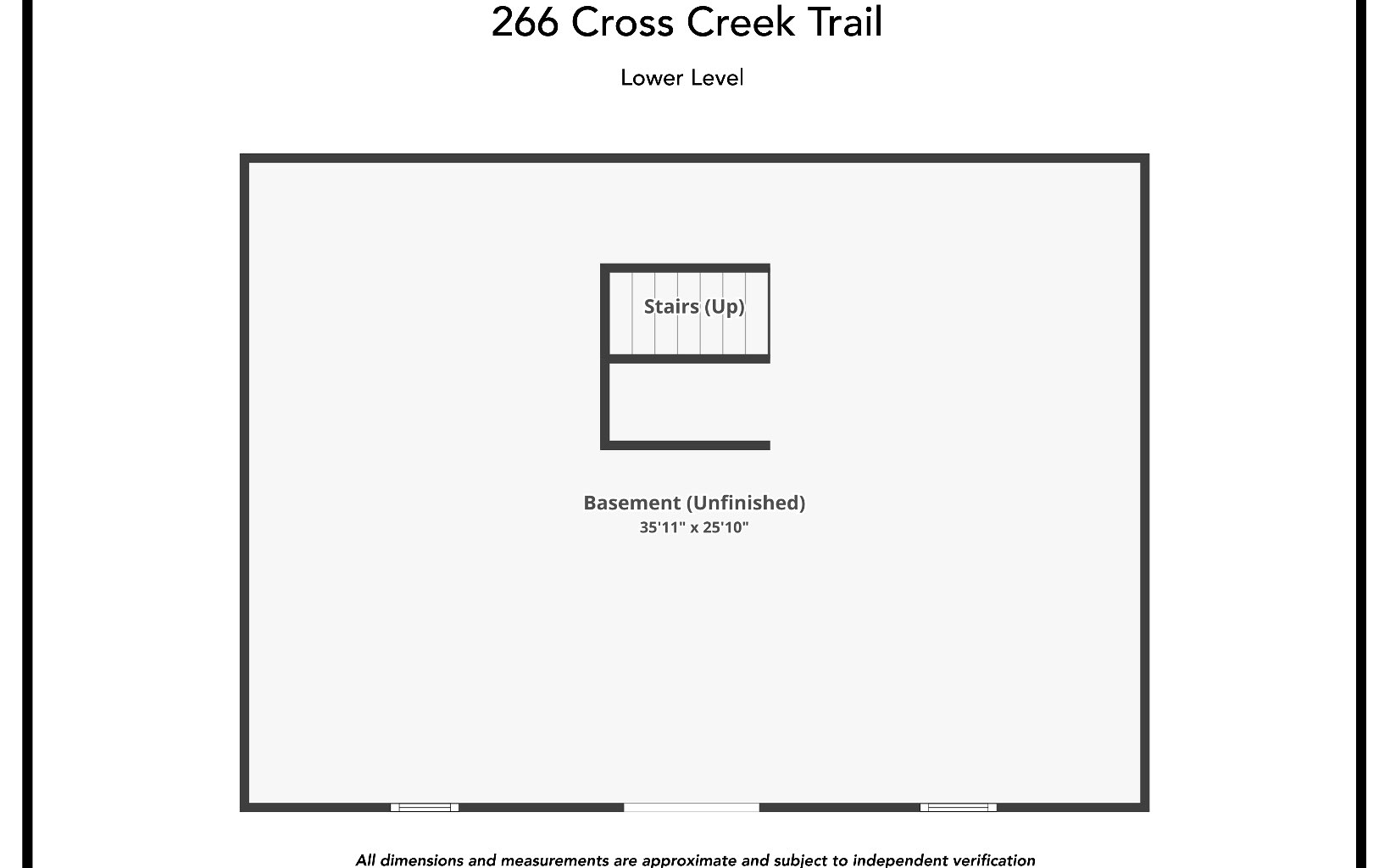 266 Cross Creek Trail

Lower Level

Stairs (Up)

Basement (Unfinished)
35'11" x 25'10"

All dimensions and measurements are approximate and subject to independent verification